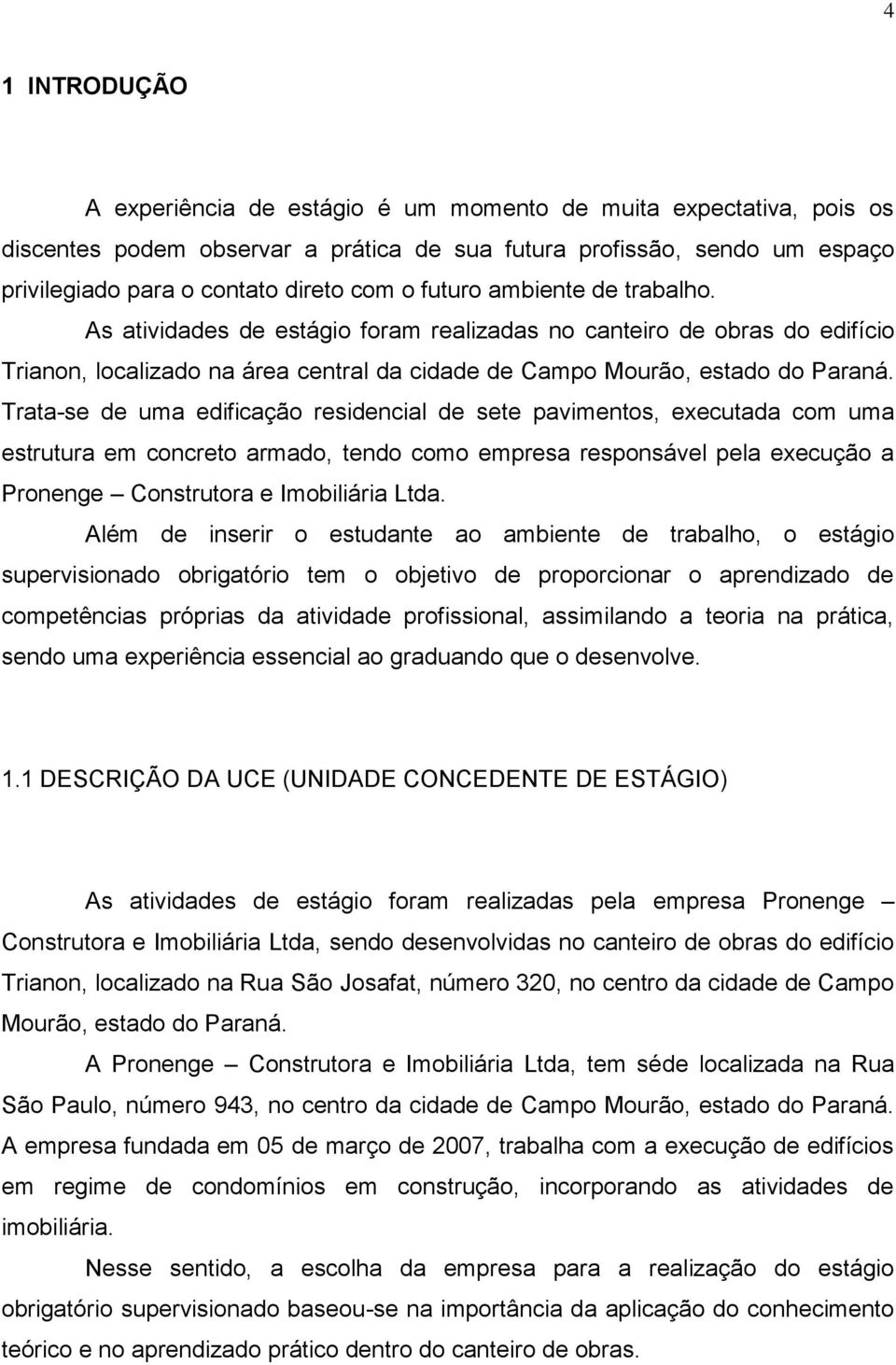 4

1 INTRODUÇÃO

A experiência de estágio é um momento de muita expectativa, pois os discentes podem observar a prática de sua futura profissão, sendo um espaço privilegiado para o contato direto com o futuro ambiente de trabalho.

As atividades de estágio foram realizadas no canteiro de obras do edifício Trianon, localizado na área central da cidade de Campo Mourão, estado do Paraná. Trata-se de uma edificação residencial de sete pavimentos, executada com uma estrutura em concreto armado, tendo como empresa responsável pela execução a Pronenge – Construtora e Imobiliária Ltda.

Além de inserir o estudante ao ambiente de trabalho, o estágio supervisionado obrigatório tem o objetivo de proporcionar o aprendizado de competências próprias da atividade profissional, assimilando a teoria na prática, sendo uma experiência essencial ao graduando que o desenvolve.

1.1 DESCRIÇÃO DA UCE (UNIDADE CONCEDENTE DE ESTÁGIO)

As atividades de estágio foram realizadas pela empresa Pronenge – Construtora e Imobiliária Ltda, sendo desenvolvidas no canteiro de obras do edifício Trianon, localizado na Rua São Josafat, número 320, no centro da cidade de Campo Mourão, estado do Paraná.

A Pronenge – Construtora e Imobiliária Ltda, tem séde localizada na Rua São Paulo, número 943, no centro da cidade de Campo Mourão, estado do Paraná. A empresa fundada em 05 de março de 2007, trabalha com a execução de edifícios em regime de condomínios em construção, incorporando as atividades de imobiliária.

Nesse sentido, a escolha da empresa para a realização do estágio obrigatório supervisionado baseou-se na importância da aplicação do conhecimento teórico e no aprendizado prático dentro do canteiro de obras.